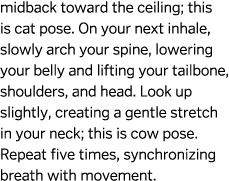 midback toward the ceiling; this is cat pose. On your next inhale, slowly arch your spine, lowering your belly and lifting your tailbone, shoulders, and head. Look up slightly, creating a gentle stretch in your neck; this is cow pose. Repeat five times, synchronizing breath with movement.